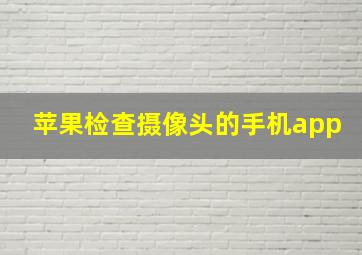 苹果检查摄像头的手机app